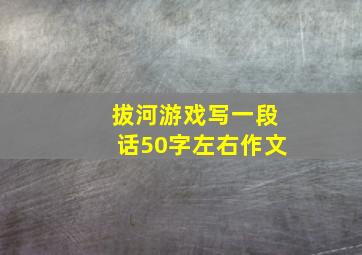 拔河游戏写一段话50字左右作文